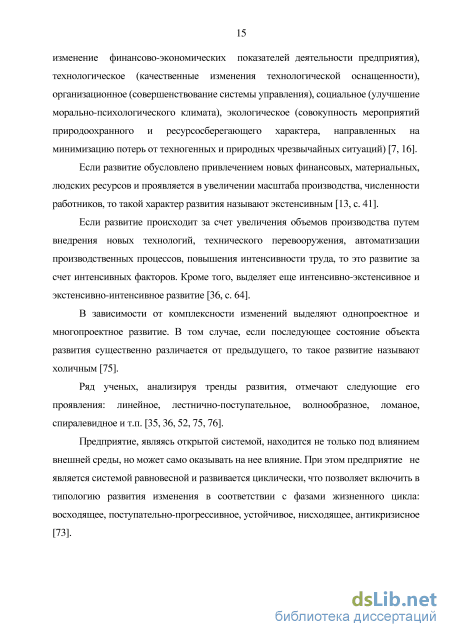 15

изменение финансово-экономических показателей деятельности предприятия), технологическое (качественные изменения технологической оснащенности), организационное (совершенствование системы управления), социальное (улучшение морально-психологического климата), экологическое (совокупность мероприятий природоохранного и ресурсосберегающего характера, направленных на минимизацию потерь от техногенных и природных чрезвычайных ситуаций) [7, 16].

Если развитие обусловлено привлечением новых финансовых, материальных, людских ресурсов и проявляется в увеличении масштаба производства, численности работников, то такой характер развития называют экстенсивным [13, с. 41].

Если развитие происходит за счет увеличения объемов производства путем внедрения новых технологий, технического перевооружения, автоматизации производственных процессов, повышения интенсивности труда, то это развитие за счет интенсивных факторов. Кроме того, выделяет еще интенсивно-экстенсивное и экстенсивно-интенсивное развитие [36, с. 64].

В зависимости от комплексности изменений выделяют однопроектное и многопроектное развитие. В том случае, если последующее состояние объекта развития существенно различается от предыдущего, то такое развитие называют холичным [75].

Ряд ученых, анализируя тренды развития, отмечают следующие его проявления: линейное, лестнично-поступательное, волнообразное, ломаное, спиралевидное и т.п. [35, 36, 52, 75, 76].

Предприятие, являясь открытой системой, находится не только под влиянием внешней среды, но может само оказывать на нее влияние. При этом предприятие не является системой равновесной и развивается циклически, что позволяет включить в типологию развития изменения в соответствии с фазами жизненного цикла: восходящее, поступательно-прогрессивное, устойчивое, нисходящее, антикризисное [73].

dsLib.net
библиотека диссертаций